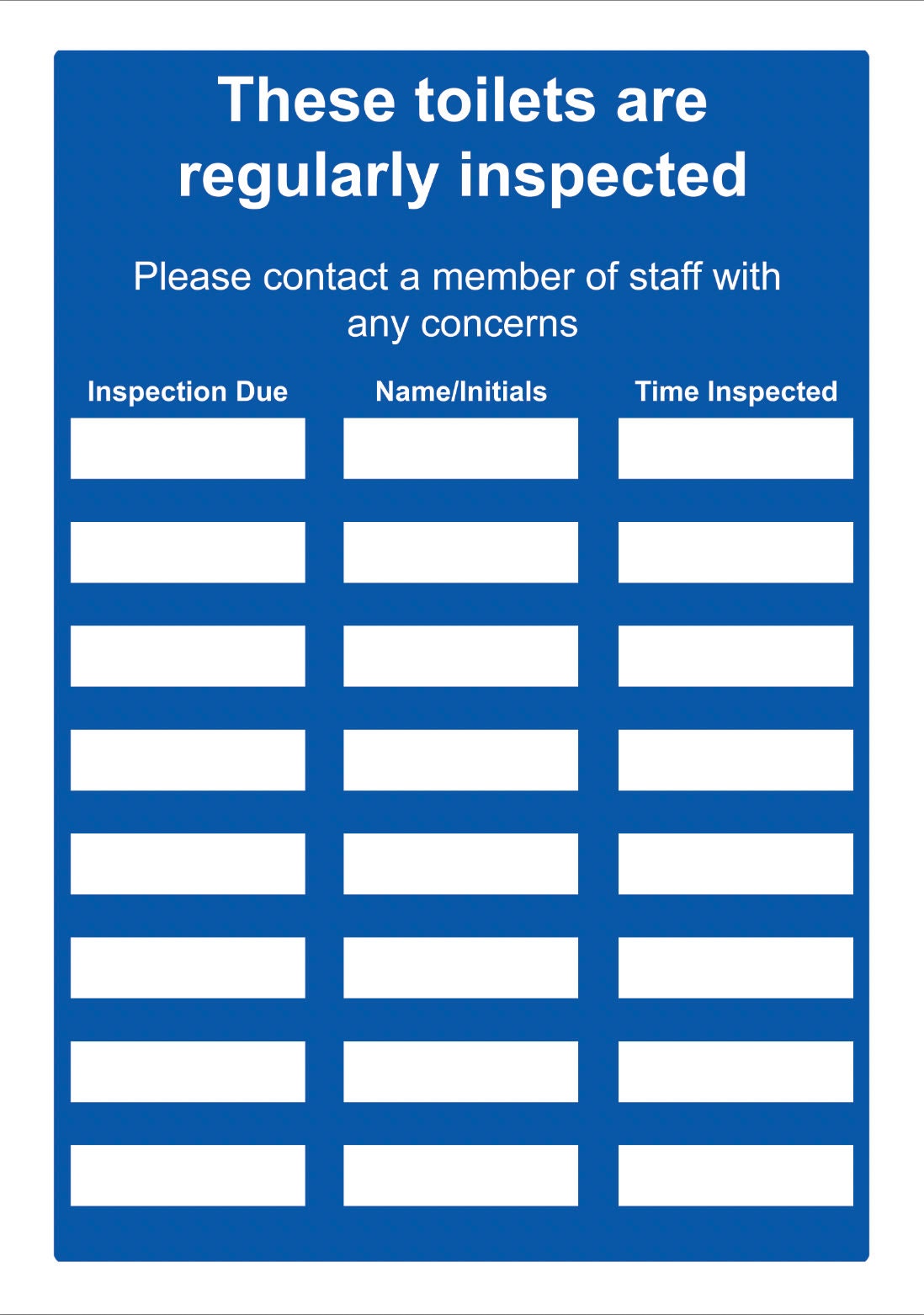 These toilets are regularly inspected

Please contact a member of staff with any concerns

| Inspection Due | Name/Initials | Time Inspected |
|---|---|---|
| | | |
| | | |
| | | |
| | | |
| | | |
| | | |
| | | |
| | | |